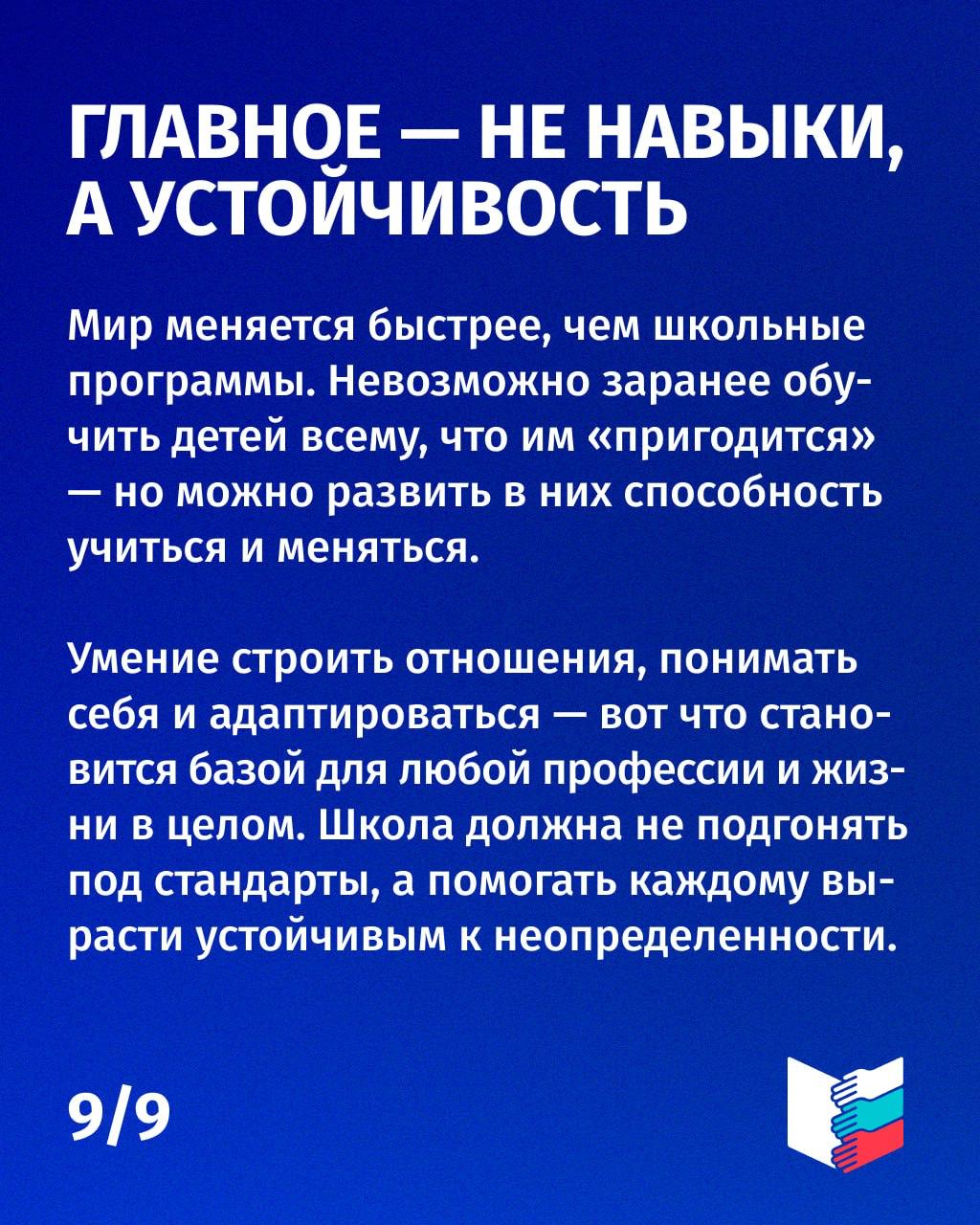 ГЛАВНОЕ — НЕ НАВЫКИ, А УСТОЙЧИВОСТЬ

Мир меняется быстрее, чем школьные программы. Невозможно заранее обучить детей всему, что им «пригодится» — но можно развить в них способность учиться и меняться.

Умение строить отношения, понимать себя и адаптироваться — вот что становится базой для любой профессии и жизни в целом. Школа должна не подгонять под стандарты, а помогать каждому вырасти устойчивым к неопределенности.

9/9